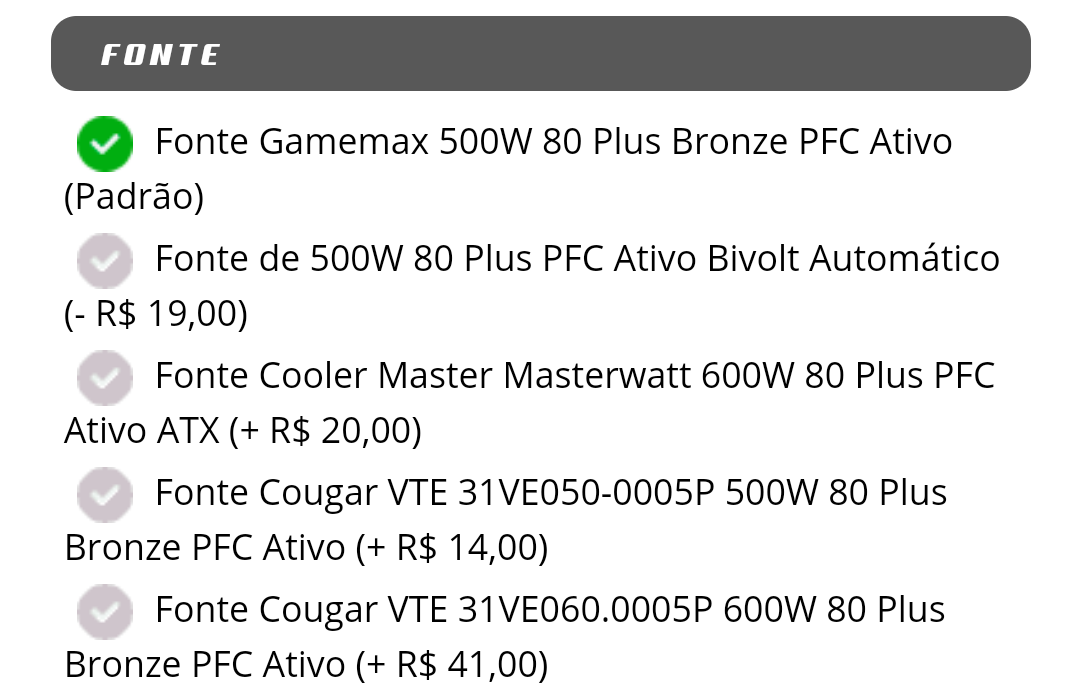 FONTE

Fonte Gamemax 500W 80 Plus Bronze PFC Ativo (Padrão)

Fonte de 500W 80 Plus PFC Ativo Bivolt Automático (- R$ 19,00)

Fonte Cooler Master Masterwatt 600W 80 Plus PFC Ativo ATX (+ R$ 20,00)

Fonte Cougar VTE 31VE050-0005P 500W 80 Plus Bronze PFC Ativo (+ R$ 14,00)

Fonte Cougar VTE 31VE060.0005P 600W 80 Plus Bronze PFC Ativo (+ R$ 41,00)